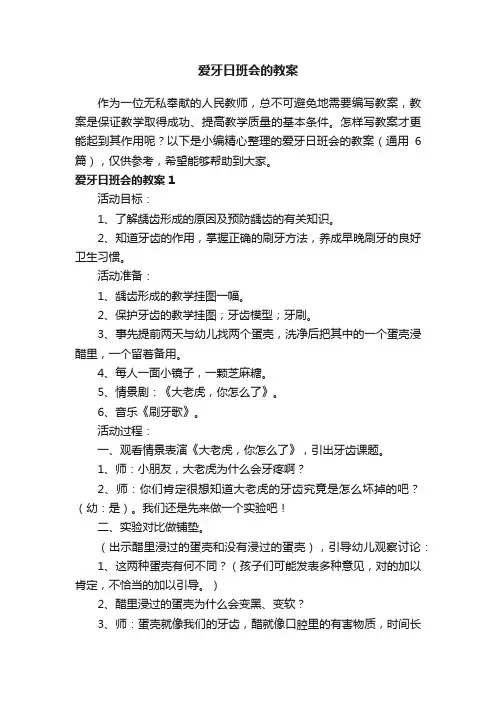 爱牙日班会的教案

作为一位无私奉献的人民教师，总不可避免地需要编写教案，教案是保证教学取得成功、提高教学质量的基本条件。怎样写教案才更能起到其作用呢？以下是小编精心整理的爱牙日班会的教案（通用 6 篇），仅供参考，希望能够帮助到大家。

爱牙日班会的教案 1

活动目标：

1、了解龋齿形成的原因及预防龋齿的有关知识。

2、知道牙齿的作用，掌握正确的刷牙方法，养成早晚刷牙的良好卫生习惯。

活动准备：

1、龋齿形成的教学挂图一幅。

2、保护牙齿的教学挂图；牙齿模型；牙刷。

3、事先提前两天与幼儿找两个蛋壳，洗净后把其中的一个蛋壳浸醋里，一个留着备用。

4、每人一面小镜子，一颗芝麻糖。

5、情景剧：《大老虎，你怎么了》。

6、音乐《刷牙歌》。

活动过程：

一、观看情景表演《大老虎，你怎么了》，引出牙齿课题。

1、师：小朋友，大老虎为什么会牙疼啊？

2、师：你们肯定很想知道大老虎的牙齿究竟是怎么坏掉的吧？（幼：是）。我们还是先来做一个实验吧！

二、实验对比做铺垫。

（出示醋里浸过的蛋壳和没有浸过的蛋壳），引导幼儿观察讨论：

1、这两种蛋壳有何不同？（孩子们可能发表多种意见，对的加以肯定，不恰当的加以引导。）

2、醋里浸过的蛋壳为什么会变黑、变软？

3、师：蛋壳就像我们的牙齿，醋就像口腔里的有害物质，时间长